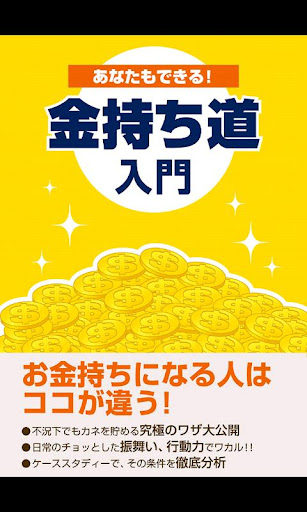 あなたもできる!

金持ち道
入門

お金持ちになる人はココが違う!

●不況下でもカネを貯める究極のワザ大公開
●日常のチョッとした振舞い、行動力でワカル!!
●ケーススタディーで、その条件を徹底分析